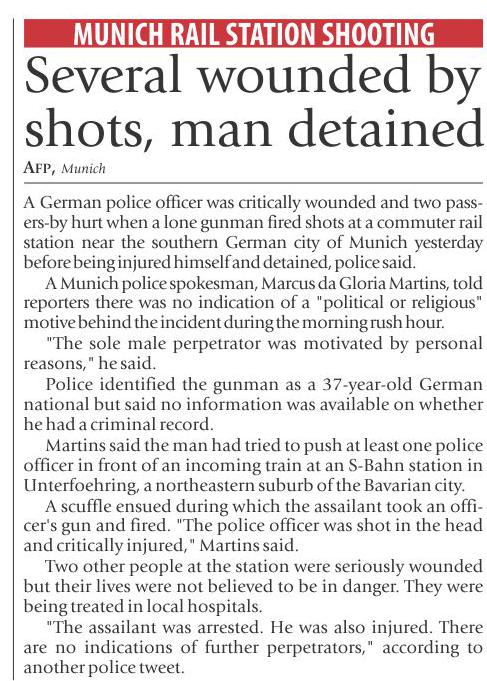 MUNICH RAIL STATION SHOOTING

Several wounded by shots, man detained

AFP, Munich

A German police officer was critically wounded and two passers-by hurt when a lone gunman fired shots at a commuter rail station near the southern German city of Munich yesterday before being injured himself and detained, police said.

A Munich police spokesman, Marcus da Gloria Martins, told reporters there was no indication of a "political or religious" motive behind the incident during the morning rush hour.

"The sole male perpetrator was motivated by personal reasons," he said.

Police identified the gunman as a 37-year-old German national but said no information was available on whether he had a criminal record.

Martins said the man had tried to push at least one police officer in front of an incoming train at an S-Bahn station in Unterfoehring, a northeastern suburb of the Bavarian city.

A scuffle ensued during which the assailant took an officer's gun and fired. "The police officer was shot in the head and critically injured," Martins said.

Two other people at the station were seriously wounded but their lives were not believed to be in danger. They were being treated in local hospitals.

"The assailant was arrested. He was also injured. There are no indications of further perpetrators," according to another police tweet.